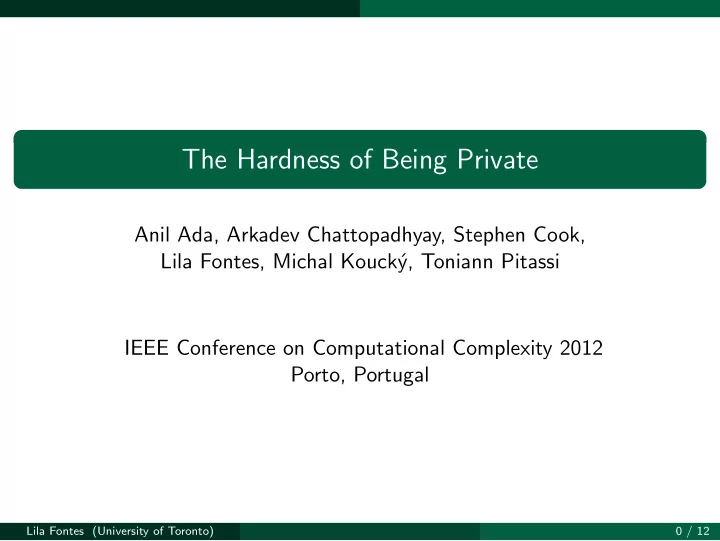 The Hardness of Being Private

Anil Ada, Arkadev Chattopadhyay, Stephen Cook, Lila Fontes, Michal Koucký, Toniann Pitassi

IEEE Conference on Computational Complexity 2012
Porto, Portugal

Lila Fontes (University of Toronto)

0 / 12